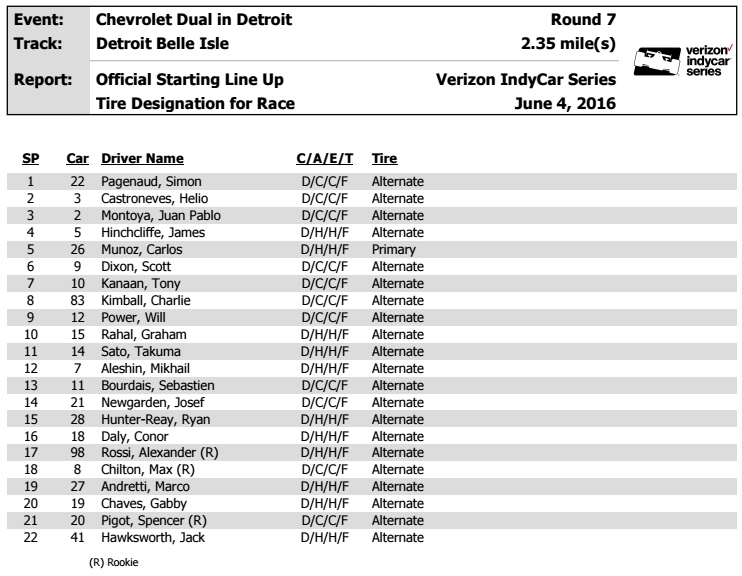 Event: Chevrolet Dual in Detroit Round 7
Track: Detroit Belle Isle 2.35 mile(s)
Report: Official Starting Line Up Verizon IndyCar Series
Tire Designation for Race June 4, 2016

verizon indycar series

| SP | Car | Driver Name | C/A/E/T | Tire |
|---|---|---|---|---|
| 1 | 22 | Pagenaud, Simon | D/C/C/F | Alternate |
| 2 | 3 | Castroneves, Helio | D/C/C/F | Alternate |
| 3 | 2 | Montoya, Juan Pablo | D/C/C/F | Alternate |
| 4 | 5 | Hinchcliffe, James | D/H/H/F | Alternate |
| 5 | 26 | Munoz, Carlos | D/H/H/F | Primary |
| 6 | 9 | Dixon, Scott | D/C/C/F | Alternate |
| 7 | 10 | Kanaan, Tony | D/C/C/F | Alternate |
| 8 | 83 | Kimball, Charlie | D/C/C/F | Alternate |
| 9 | 12 | Power, Will | D/C/C/F | Alternate |
| 10 | 15 | Rahal, Graham | D/H/H/F | Alternate |
| 11 | 14 | Sato, Takuma | D/H/H/F | Alternate |
| 12 | 7 | Aleshin, Mikhail | D/H/H/F | Alternate |
| 13 | 11 | Bourdais, Sebastien | D/C/C/F | Alternate |
| 14 | 21 | Newgarden, Josef | D/C/C/F | Alternate |
| 15 | 28 | Hunter-Reay, Ryan | D/H/H/F | Alternate |
| 16 | 18 | Daly, Conor | D/H/H/F | Alternate |
| 17 | 98 | Rossi, Alexander (R) | D/H/H/F | Alternate |
| 18 | 8 | Chilton, Max (R) | D/C/C/F | Alternate |
| 19 | 27 | Andretti, Marco | D/H/H/F | Alternate |
| 20 | 19 | Chaves, Gabby | D/H/H/F | Alternate |
| 21 | 20 | Pigot, Spencer (R) | D/C/C/F | Alternate |
| 22 | 41 | Hawksworth, Jack | D/H/H/F | Alternate |

(R) Rookie